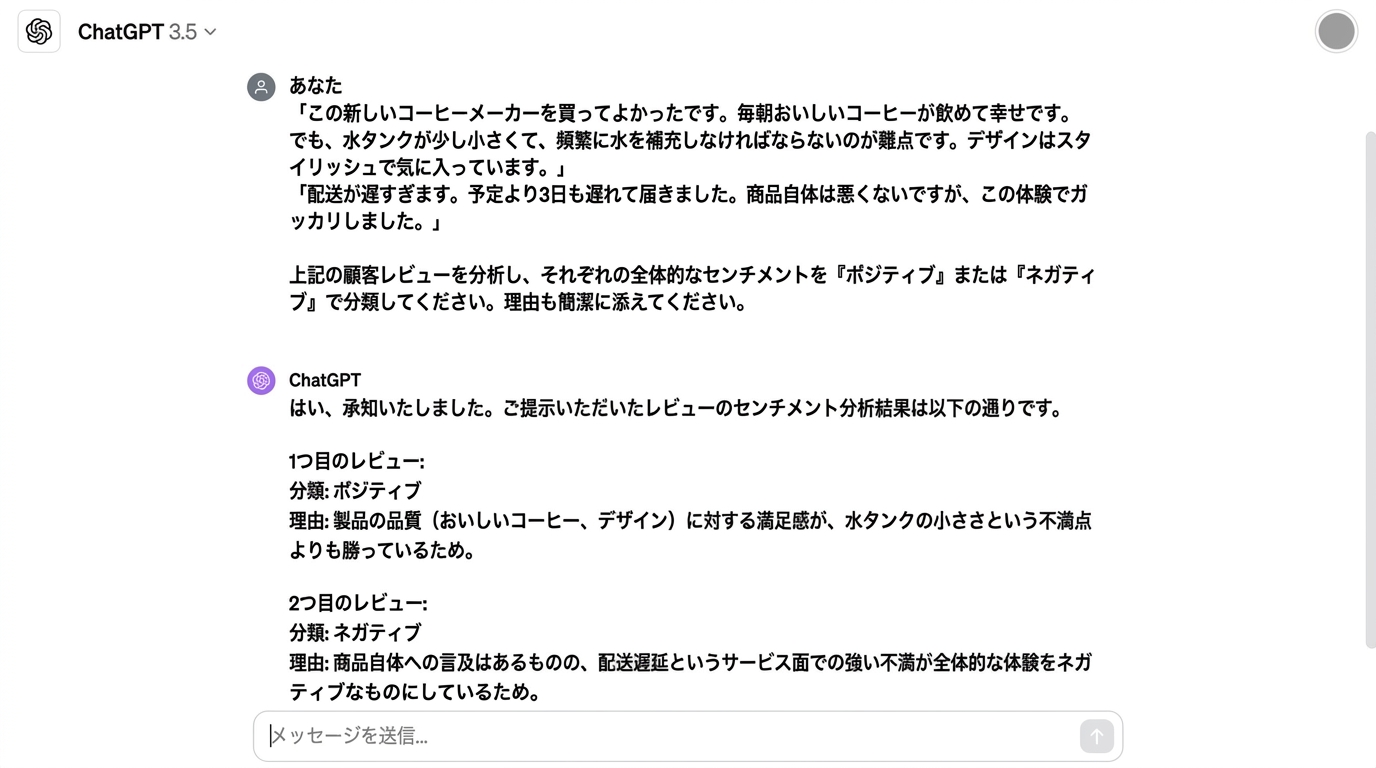 ChatGPT 3.5

あなた
「この新しいコーヒーメーカーを買ってよかったです。毎朝おいしいコーヒーが飲めて幸せです。でも、水タンクが少し小さくて、頻繁に水を補充しなければならないのが難点です。デザインはスタイリッシュで気に入っています。」
「配送が遅すぎます。予定より3日も遅れて届きました。商品自体は悪くないですが、この体験でガッカリしました。」

上記の顧客レビューを分析し、それぞれの全体的なセンチメントを『ポジティブ』または『ネガティブ』で分類してください。理由も簡潔に添えてください。

ChatGPT
はい、承知いたしました。ご提示いただいたレビューのセンチメント分析結果は以下の通りです。

1つ目のレビュー:
分類: ポジティブ
理由: 製品の品質（おいしいコーヒー、デザイン）に対する満足感が、水タンクの小ささという不満点よりも勝っているため。

2つ目のレビュー:
分類: ネガティブ
理由: 商品自体への言及はあるものの、配送遅延というサービス面での強い不満が全体的な体験をネガティブなものにしているため。

メッセージを送信...